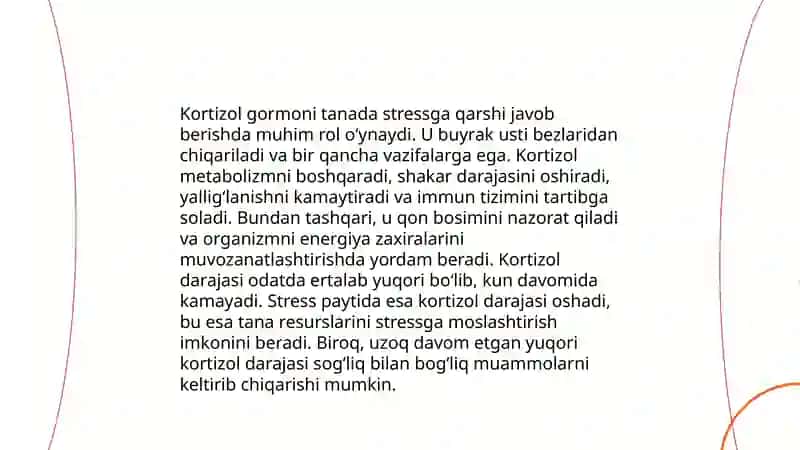 Kortizol gormoni tanada stressga qarshi javob berishda muhim rol o'ynaydi. U buyrak usti bezlaridan chiqariladi va bir qancha vazifalarga ega. Kortizol metabolizmni boshqaradi, shakar darajasini oshiradi, yallig'lanishni kamaytiradi va immun tizimini tartibga soladi. Bundan tashqari, u qon bosimini nazorat qiladi va organizmni energiya zaxiralarini muvozanatlashtirishda yordam beradi. Kortizol darajasi odatda ertalab yuqori bo'lib, kun davomida kamayadi. Stress paytida esa kortizol darajasi oshadi, bu esa tana resurslarini stressga moslashtirish imkonini beradi. Biroq, uzoq davom etgan yuqori kortizol darajasi sog'liq bilan bog'liq muammolarni keltirib chiqarishi mumkin.